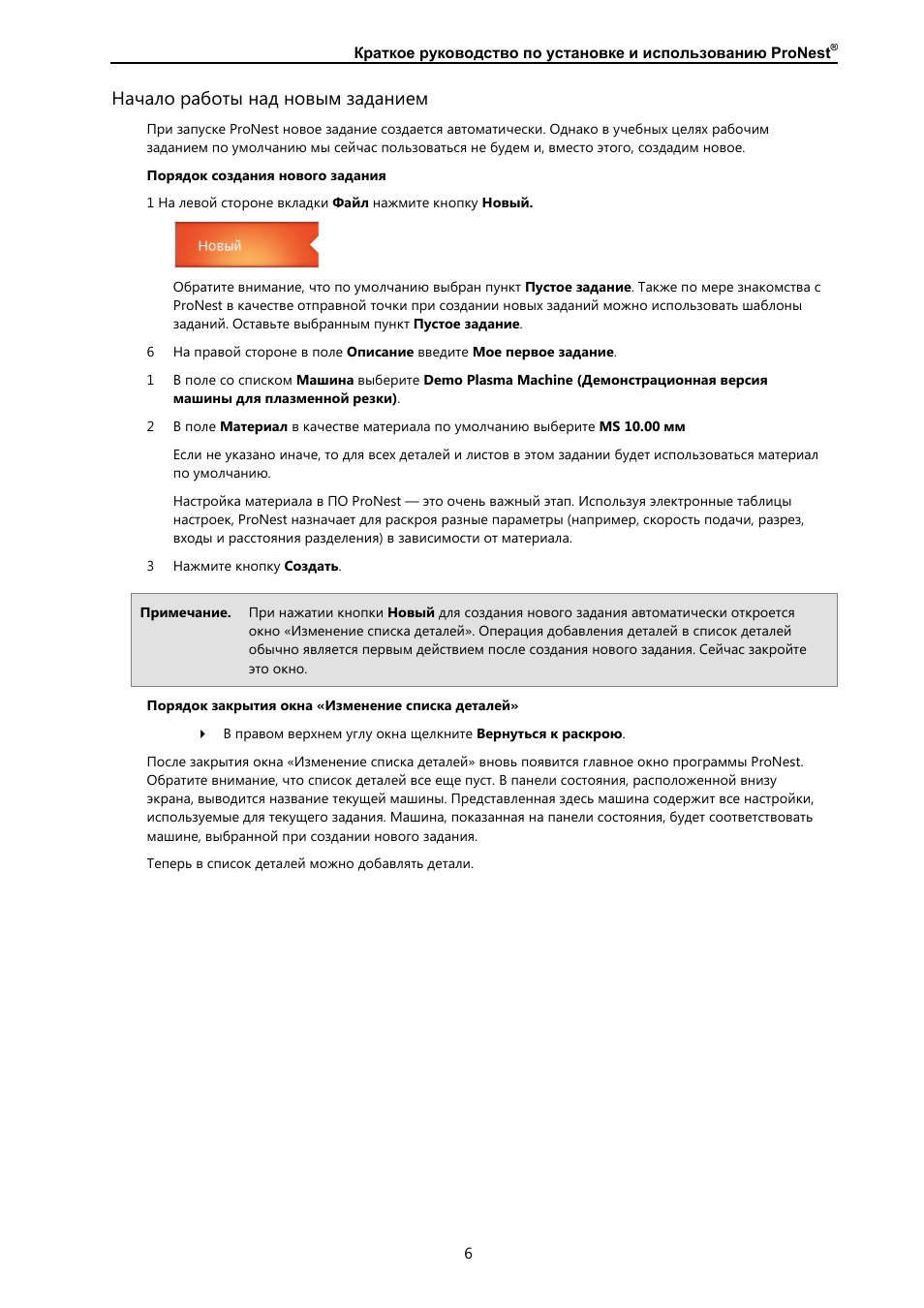 Краткое руководство по установке и использованию ProNest®

Начало работы над новым заданием

При запуске ProNest новое задание создается автоматически. Однако в учебных целях рабочим заданием по умолчанию мы сейчас пользоваться не будем и, вместо этого, создадим новое.

Порядок создания нового задания

1 На левой стороне вкладки Файл нажмите кнопку Новый.

Новый

Обратите внимание, что по умолчанию выбран пункт Пустое задание. Также по мере знакомства с ProNest в качестве отправной точки при создании новых заданий можно использовать шаблоны заданий. Оставьте выбранным пункт Пустое задание.

6 На правой стороне в поле Описание введите Мое первое задание.

1 В поле со списком Машина выберите Demo Plasma Machine (Демонстрационная версия машины для плазменной резки).

2 В поле Материал в качестве материала по умолчанию выберите MS 10.00 мм

Если не указано иначе, то для всех деталей и листов в этом задании будет использоваться материал по умолчанию.

Настройка материала в ПО ProNest — это очень важный этап. Используя электронные таблицы настроек, ProNest назначает для раскроя разные параметры (например, скорость подачи, разрез, входы и расстояния разделения) в зависимости от материала.

3 Нажмите кнопку Создать.

Примечание. При нажатии кнопки Новый для создания нового задания автоматически откроется окно «Изменение списка деталей». Операция добавления деталей в список деталей обычно является первым действием после создания нового задания. Сейчас закройте это окно.

Порядок закрытия окна «Изменение списка деталей»

В правом верхнем углу окна щелкните Вернуться к раскрою.

После закрытия окна «Изменение списка деталей» вновь появится главное окно программы ProNest. Обратите внимание, что список деталей все еще пуст. В панели состояния, расположенной внизу экрана, выводится название текущей машины. Представленная здесь машина содержит все настройки, используемые для текущего задания. Машина, показанная на панели состояния, будет соответствовать машине, выбранной при создании нового задания.

Теперь в список деталей можно добавлять детали.

6